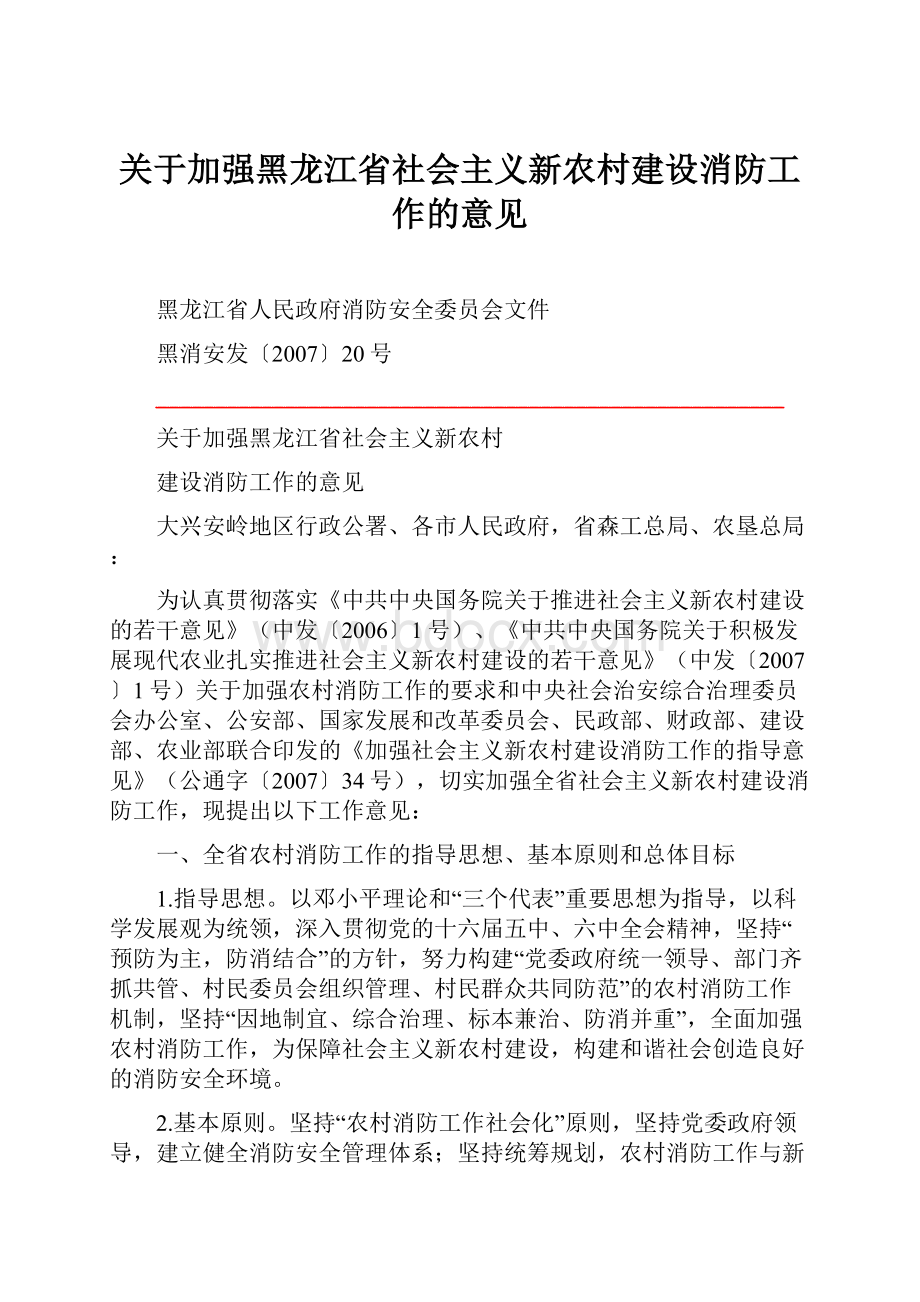 关于加强黑龙江省社会主义新农村建设消防工作的意见

黑龙江省人民政府消防安全委员会文件

黑消安发〔2007〕20号

关于加强黑龙江省社会主义新农村

建设消防工作的意见

大兴安岭地区行政公署、各市人民政府，省森工总局、农垦总局：

为认真贯彻落实《中共中央国务院关于推进社会主义新农村建设的若干意见》（中发〔2006〕1号）、《中共中央国务院关于积极发展现代农业扎实推进社会主义新农村建设的若干意见》（中发〔2007〕1号）关于加强农村消防工作的要求和中央社会治安综合治理委员会办公室、公安部、国家发展和改革委员会、民政部、财政部、建设部、农业部联合印发的《加强社会主义新农村建设消防工作的指导意见》（公通字〔2007〕34号），切实加强全省社会主义新农村建设消防工作，现提出以下工作意见：

一、全省农村消防工作的指导思想、基本原则和总体目标

1.指导思想。以邓小平理论和“三个代表”重要思想为指导，以科学发展观为统领，深入贯彻党的十六届五中、六中全会精神，坚持“预防为主，防消结合”的方针，努力构建“党委政府统一领导、部门齐抓共管、村民委员会组织管理、村民群众共同防范”的农村消防工作机制，坚持“因地制宜、综合治理、标本兼治、防消并重”，全面加强农村消防工作，为保障社会主义新农村建设，构建和谐社会创造良好的消防安全环境。

2.基本原则。坚持“农村消防工作社会化”原则，坚持党委政府领导，建立健全消防安全管理体系；坚持统筹规划，农村消防工作与新